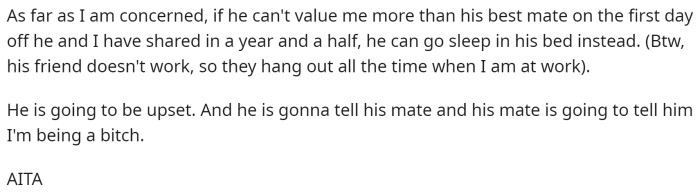 As far as I am concerned, if he can't value me more than his best mate on the first day off he and I have shared in a year and a half, he can go sleep in his bed instead. (Btw, his friend doesn't work, so they hang out all the time when I am at work).

He is going to be upset. And he is gonna tell his mate and his mate is going to tell him I'm being a bitch.

AITA